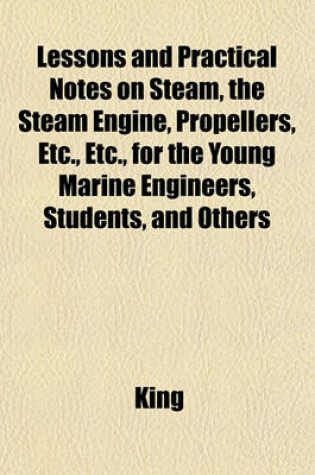 Lessons and Practical Notes on Steam, the Steam Engine, Propellers, Etc., Etc., for the Young Marine Engineers, Students, and Others

King